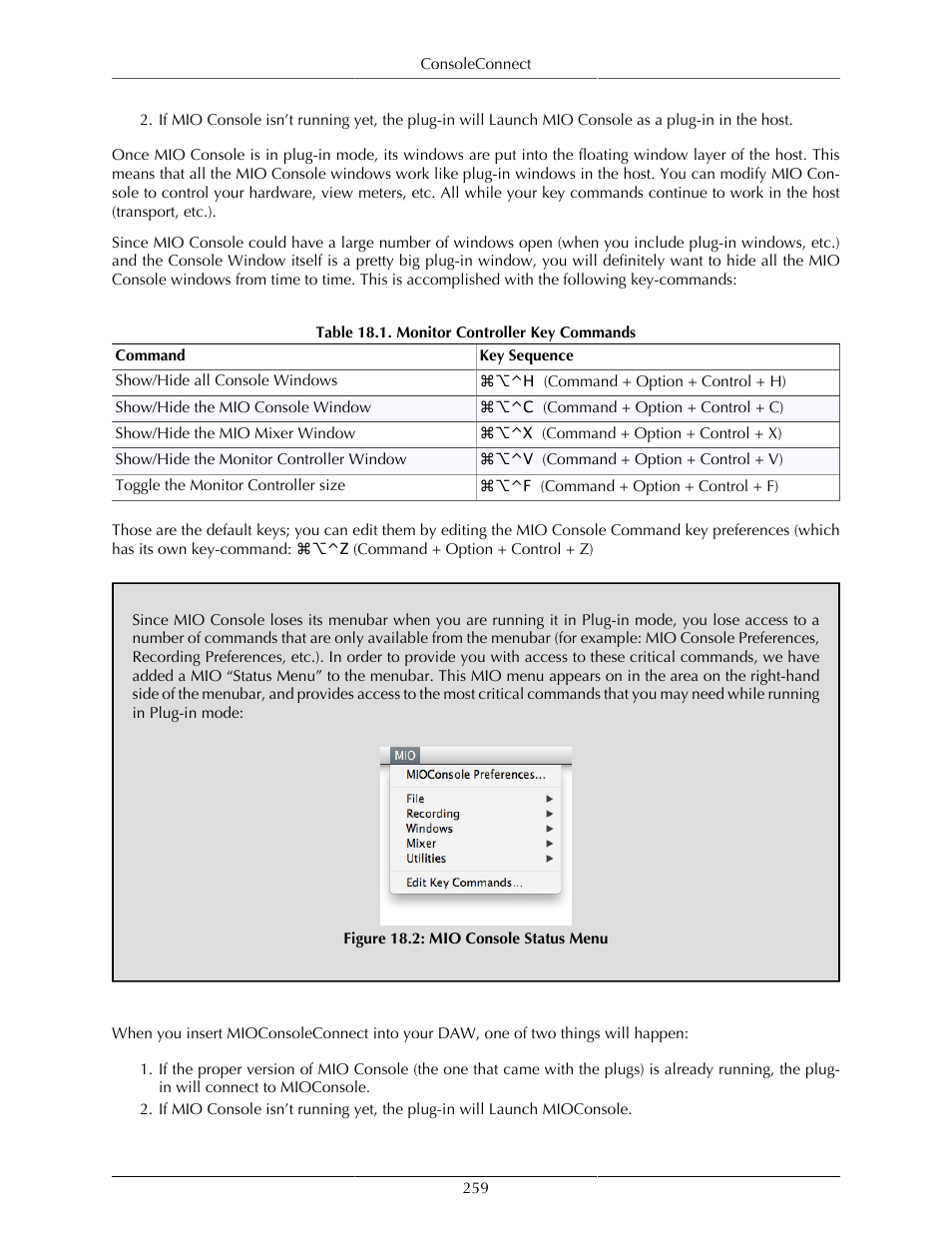 ConsoleConnect

2. If MIO Console isn't running yet, the plug-in will Launch MIO Console as a plug-in in the host.

Once MIO Console is in plug-in mode, its windows are put into the floating window layer of the host. This means that all the MIO Console windows work like plug-in windows in the host. You can modify MIO Console to control your hardware, view meters, etc. All while your key commands continue to work in the host (transport, etc.).

Since MIO Console could have a large number of windows open (when you include plug-in windows, etc.) and the Console Window itself is a pretty big plug-in window, you will definitely want to hide all the MIO Console windows from time to time. This is accomplished with the following key-commands:

Table 18.1. Monitor Controller Key Commands

| Command | Key Sequence |
|---|---|
| Show/Hide all Console Windows | ⌘⌥^H (Command + Option + Control + H) |
| Show/Hide the MIO Console Window | ⌘⌥^C (Command + Option + Control + C) |
| Show/Hide the MIO Mixer Window | ⌘⌥^X (Command + Option + Control + X) |
| Show/Hide the Monitor Controller Window | ⌘⌥^V (Command + Option + Control + V) |
| Toggle the Monitor Controller size | ⌘⌥^F (Command + Option + Control + F) |

Those are the default keys; you can edit them by editing the MIO Console Command key preferences (which has its own key-command: ⌘⌥^Z (Command + Option + Control + Z)

Since MIO Console loses its menubar when you are running it in Plug-in mode, you lose access to a number of commands that are only available from the menubar (for example: MIO Console Preferences, Recording Preferences, etc.). In order to provide you with access to these critical commands, we have added a MIO "Status Menu" to the menubar. This MIO menu appears on in the area on the right-hand side of the menubar, and provides access to the most critical commands that you may need while running in Plug-in mode:

MIO
MIOConsole Preferences...
File
Recording
Windows
Mixer
Utilities
Edit Key Commands...

Figure 18.2: MIO Console Status Menu

When you insert MIOConsoleConnect into your DAW, one of two things will happen:

1. If the proper version of MIO Console (the one that came with the plugs) is already running, the plug-in will connect to MIOConsole.
2. If MIO Console isn't running yet, the plug-in will Launch MIOConsole.

259